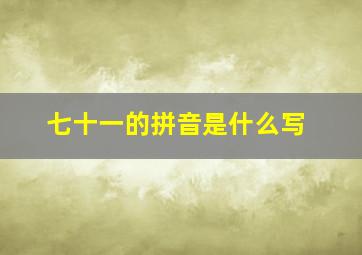 七十一的拼音是什么写